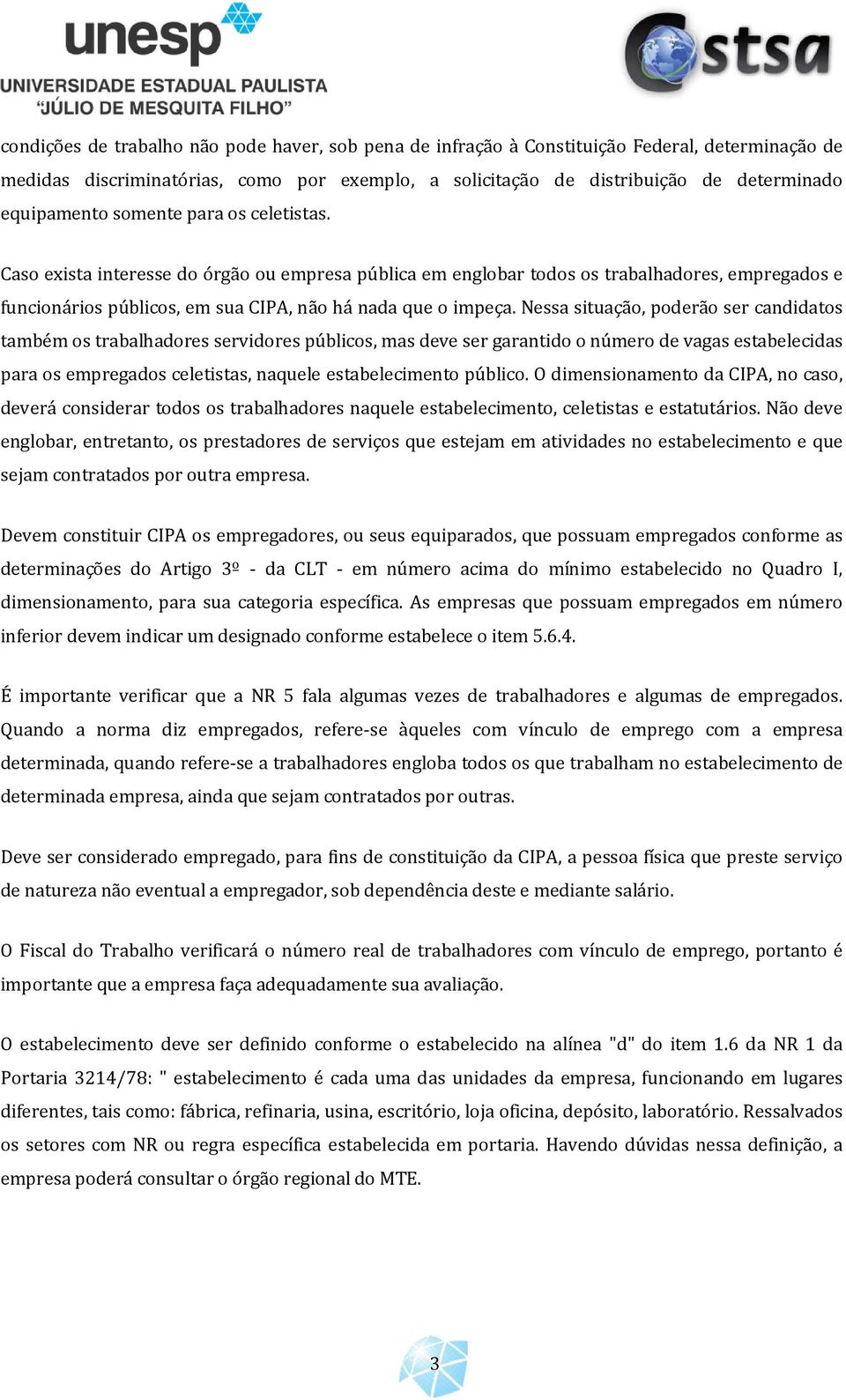 unesp
UNIVERSIDADE ESTADUAL PAULISTA
"JÚLIO DE MESQUITA FILHO"

Cstsa

condições de trabalho não pode haver, sob pena de infração à Constituição Federal, determinação de medidas discriminatórias, como por exemplo, a solicitação de distribuição de determinado equipamento somente para os celetistas.

Caso exista interesse do órgão ou empresa pública em englobar todos os trabalhadores, empregados e funcionários públicos, em sua CIPA, não há nada que o impeça. Nessa situação, poderão ser candidatos também os trabalhadores servidores públicos, mas deve ser garantido o número de vagas estabelecidas para os empregados celetistas, naquele estabelecimento público. O dimensionamento da CIPA, no caso, deverá considerar todos os trabalhadores naquele estabelecimento, celetistas e estatutários. Não deve englobar, entretanto, os prestadores de serviços que estejam em atividades no estabelecimento e que sejam contratados por outra empresa.

Devem constituir CIPA os empregadores, ou seus equiparados, que possuam empregados conforme as determinações do Artigo 3º - da CLT - em número acima do mínimo estabelecido no Quadro I, dimensionamento, para sua categoria específica. As empresas que possuam empregados em número inferior devem indicar um designado conforme estabelece o item 5.6.4.

É importante verificar que a NR 5 fala algumas vezes de trabalhadores e algumas de empregados. Quando a norma diz empregados, refere-se àqueles com vínculo de emprego com a empresa determinada, quando refere-se a trabalhadores engloba todos os que trabalham no estabelecimento de determinada empresa, ainda que sejam contratados por outras.

Deve ser considerado empregado, para fins de constituição da CIPA, a pessoa física que preste serviço de natureza não eventual a empregador, sob dependência deste e mediante salário.

O Fiscal do Trabalho verificará o número real de trabalhadores com vínculo de emprego, portanto é importante que a empresa faça adequadamente sua avaliação.

O estabelecimento deve ser definido conforme o estabelecido na alínea "d" do item 1.6 da NR 1 da Portaria 3214/78: " estabelecimento é cada uma das unidades da empresa, funcionando em lugares diferentes, tais como: fábrica, refinaria, usina, escritório, loja oficina, depósito, laboratório. Ressalvados os setores com NR ou regra específica estabelecida em portaria. Havendo dúvidas nessa definição, a empresa poderá consultar o órgão regional do MTE.

3